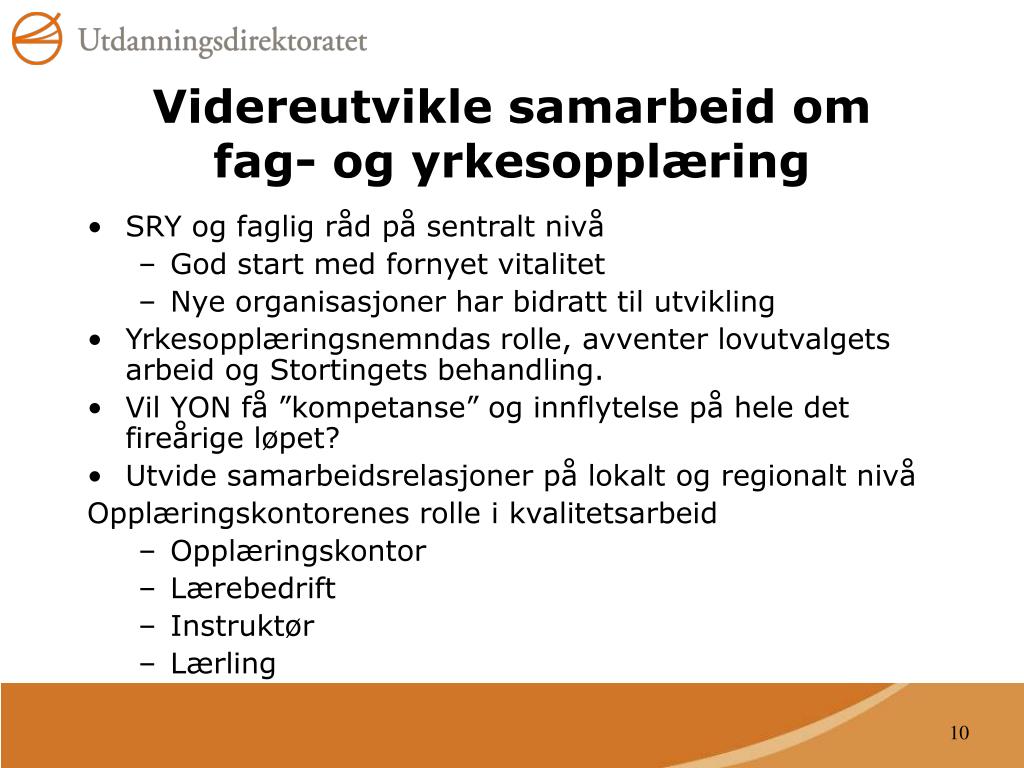 Utdanningsdirektoratet

Videreutvikle samarbeid om fag- og yrkesopplæring

• SRY og faglig råd på sentralt nivå
– God start med fornyet vitalitet
– Nye organisasjoner har bidratt til utvikling
• Yrkesopplæringsnemndas rolle, avventer lovutvalgets arbeid og Stortingets behandling.
• Vil YON få ”kompetanse” og innflytelse på hele det fireårige løpet?
• Utvide samarbeidsrelasjoner på lokalt og regionalt nivå
Opplæringskontorenes rolle i kvalitetsarbeid
– Opplæringskontor
– Lærebedrift
– Instruktør
– Lærling

10